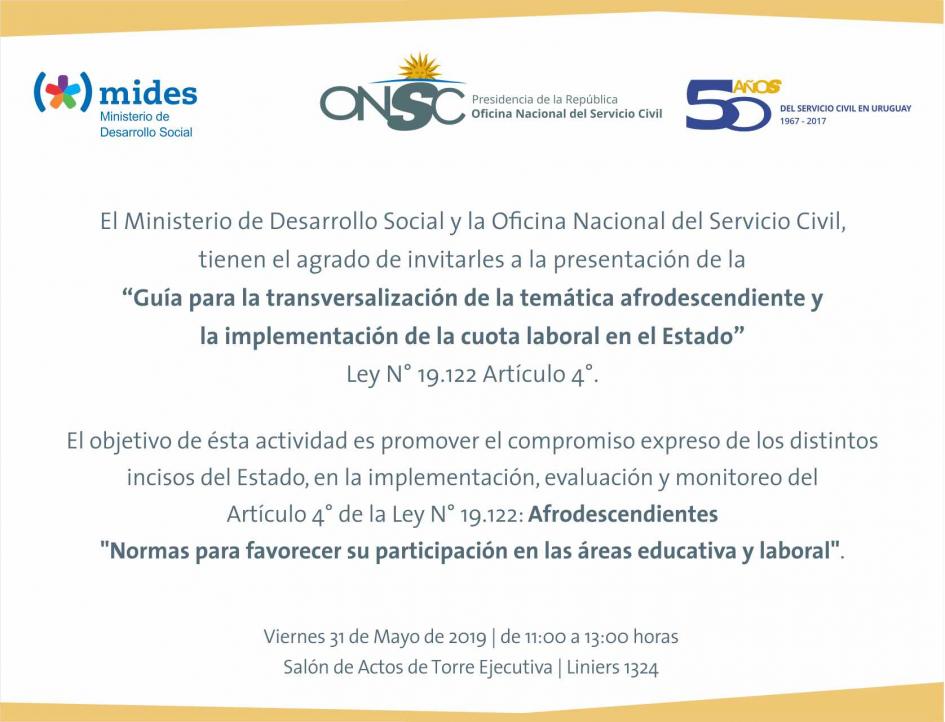 mides
Ministerio de
Desarrollo Social

ONSC
Presidencia de la República
Oficina Nacional del Servicio Civil

50 AÑOS
DEL SERVICIO CIVIL EN URUGUAY
1967 - 2017

El Ministerio de Desarrollo Social y la Oficina Nacional del Servicio Civil, tienen el agrado de invitarles a la presentación de la
“Guía para la transversalización de la temática afrodescendiente y la implementación de la cuota laboral en el Estado”
Ley N° 19.122 Artículo 4°.

El objetivo de ésta actividad es promover el compromiso expreso de los distintos incisos del Estado, en la implementación, evaluación y monitoreo del Artículo 4° de la Ley N° 19.122: Afrodescendientes "Normas para favorecer su participación en las áreas educativa y laboral".

Viernes 31 de Mayo de 2019 | de 11:00 a 13:00 horas
Salón de Actos de Torre Ejecutiva | Liniers 1324